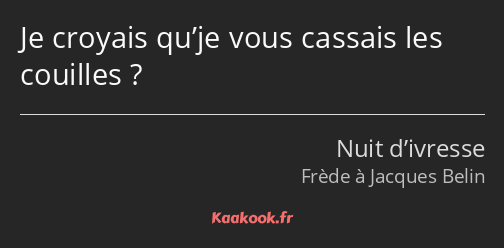 Je croyais qu’je vous cassais les couilles ?

Nuit d’ivresse
Frède à Jacques Belin

Kaakook.fr